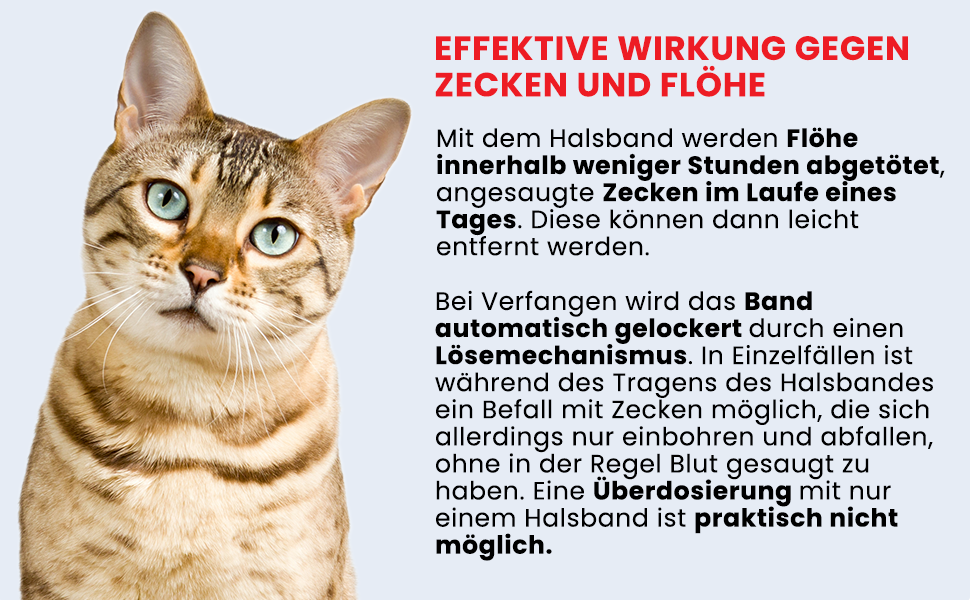 EFFEKTIVE WIRKUNG GEGEN ZECKEN UND FLÖHE

Mit dem Halsband werden Flöhe innerhalb weniger Stunden abgetötet, angesaugte Zecken im Laufe eines Tages. Diese können dann leicht entfernt werden.

Bei Verfangen wird das Band automatisch gelockert durch einen Lösemechanismus. In Einzelfällen ist während des Tragens des Halsbandes ein Befall mit Zecken möglich, die sich allerdings nur einbohren und abfallen, ohne in der Regel Blut gesaugt zu haben. Eine Überdosierung mit nur einem Halsband ist praktisch nicht möglich.